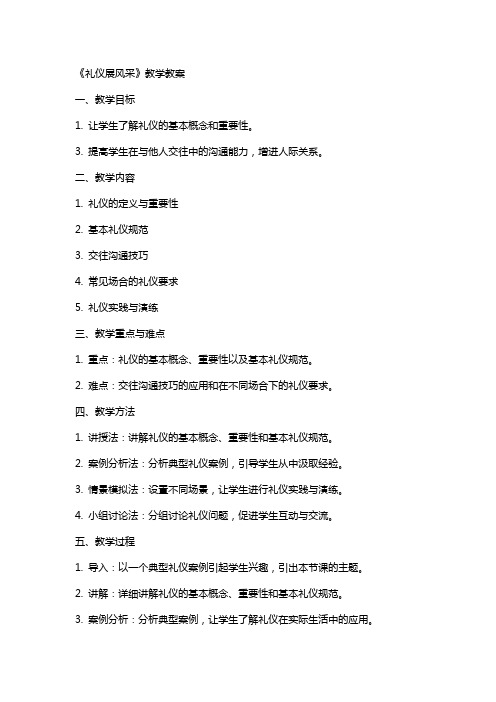 《礼仪展风采》教学教案

一、教学目标

1. 让学生了解礼仪的基本概念和重要性。

3. 提高学生在与他人交往中的沟通能力，增进人际关系。

二、教学内容

1. 礼仪的定义与重要性

2. 基本礼仪规范

3. 交往沟通技巧

4. 常见场合的礼仪要求

5. 礼仪实践与演练

三、教学重点与难点

1. 重点：礼仪的基本概念、重要性以及基本礼仪规范。

2. 难点：交往沟通技巧的应用和在不同场合下的礼仪要求。

四、教学方法

1. 讲授法：讲解礼仪的基本概念、重要性和基本礼仪规范。

2. 案例分析法：分析典型礼仪案例，引导学生从中汲取经验。

3. 情景模拟法：设置不同场景，让学生进行礼仪实践与演练。

4. 小组讨论法：分组讨论礼仪问题，促进学生互动与交流。

五、教学过程

1. 导入：以一个典型礼仪案例引起学生兴趣，引出本节课的主题。

2. 讲解：详细讲解礼仪的基本概念、重要性和基本礼仪规范。

3. 案例分析：分析典型案例，让学生了解礼仪在实际生活中的应用。